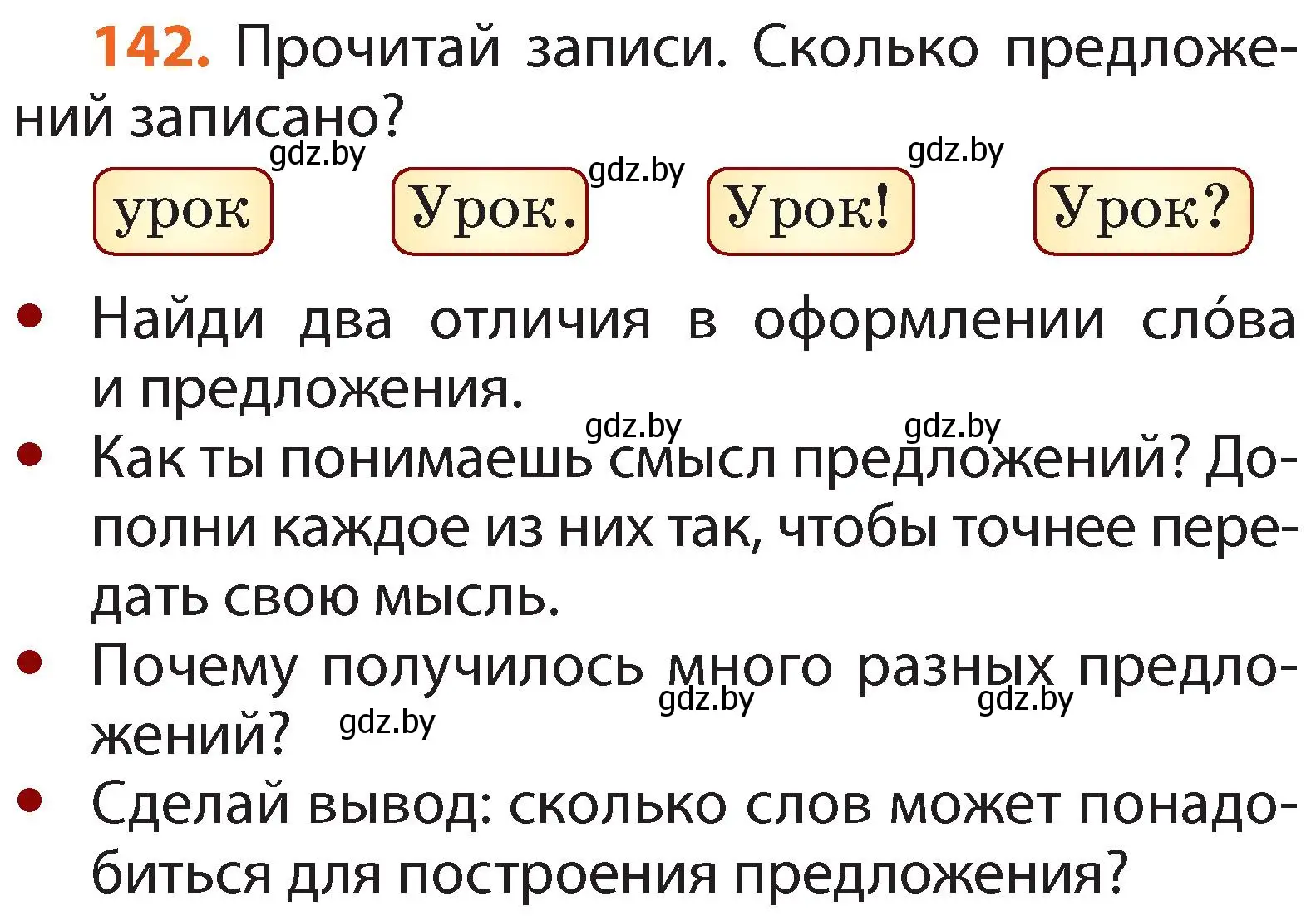 142. Прочитай записи. Сколько предложений записано?

gdz.by gdz.by gdz.by

урок Урок. Урок! Урок?

• Найди два отличия в оформлении сло́ва и предложения.

gdz.by gdz.by

• Как ты понимаешь смысл предложений? Дополни каждое из них так, чтобы точнее передать свою мысль.

• Почему получилось много разных предложений?

gdz.by gdz.by gdz.by

• Сделай вывод: сколько слов может понадобиться для построения предложения?